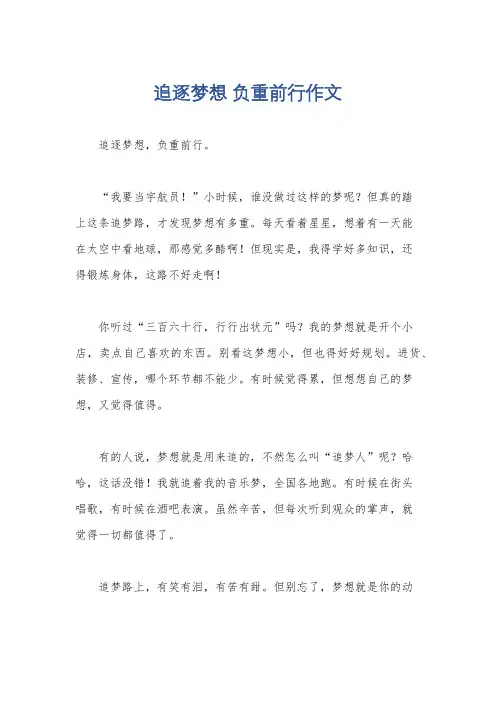 追逐梦想 负重前行作文

追逐梦想，负重前行。

“我要当宇航员！”小时候，谁没做过这样的梦呢？但真的踏上这条追梦路，才发现梦想有多重。每天看着星星，想着有一天能在太空中看地球，那感觉多酷啊！但现实是，我得学好多知识，还得锻炼身体，这路不好走啊！

你听过“三百六十行，行行出状元”吗？我的梦想就是开个小店，卖点自己喜欢的东西。别看这梦想小，但也得好好规划。进货、装修、宣传，哪个环节都不能少。有时候觉得累，但想想自己的梦想，又觉得值得。

有的人说，梦想就是用来追的，不然怎么叫“追梦人”呢？哈哈，这话没错！我就追着我的音乐梦，全国各地跑。有时候在街头唱歌，有时候在酒吧表演。虽然辛苦，但每次听到观众的掌声，就觉得一切都值得了。

追梦路上，有笑有泪，有苦有甜。但别忘了，梦想就是你的动